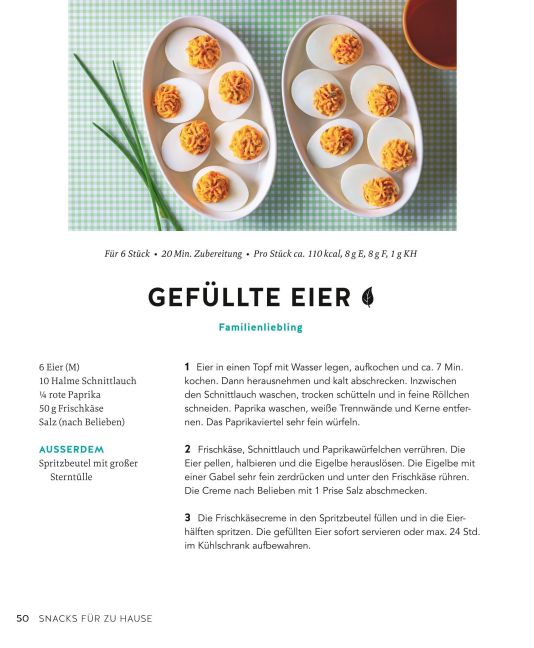 Für 6 Stück • 20 Min. Zubereitung • Pro Stück ca. 110 kcal, 8 g E, 8 g F, 1 g KH

GEFÜLLTE EIER

Familienliebling

6 Eier (M)
10 Halme Schnittlauch
¼ rote Paprika
50 g Frischkäse
Salz (nach Belieben)

AUSSERDEM
Spritzbeutel mit großer Sterntülle

1 Eier in einen Topf mit Wasser legen, aufkochen und ca. 7 Min. kochen. Dann herausnehmen und kalt abschrecken. Inzwischen den Schnittlauch waschen, trocken schütteln und in feine Röllchen schneiden. Paprika waschen, weiße Trennwände und Kerne entfernen. Das Paprikaviertel sehr fein würfeln.

2 Frischkäse, Schnittlauch und Paprikawürfelchen verrühren. Die Eier pellen, halbieren und die Eigelbe herauslösen. Die Eigelbe mit einer Gabel sehr fein zerdrücken und unter den Frischkäse rühren. Die Creme nach Belieben mit 1 Prise Salz abschmecken.

3 Die Frischkäsecreme in den Spritzbeutel füllen und in die Eierhälften spritzen. Die gefüllten Eier sofort servieren oder max. 24 Std. im Kühlschrank aufbewahren.

50 SNACKS FÜR ZU HAUSE